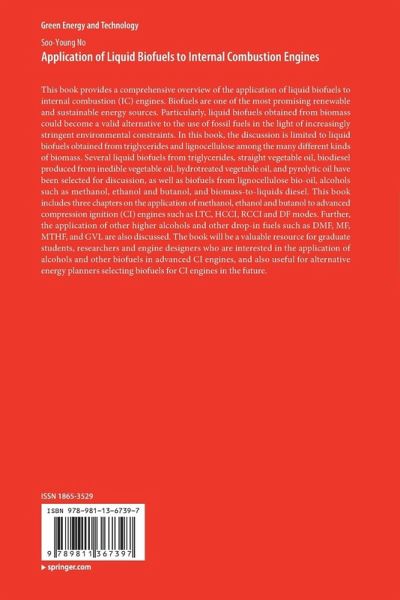 Green Energy and Technology

Soo-Young No

Application of Liquid Biofuels to Internal Combustion Engines

This book provides a comprehensive overview of the application of liquid biofuels to internal combustion (IC) engines. Biofuels are one of the most promising renewable and sustainable energy sources. Particularly, liquid biofuels obtained from biomass could become a valid alternative to the use of fossil fuels in the light of increasingly stringent environmental constraints. In this book, the discussion is limited to liquid biofuels obtained from triglycerides and lignocellulose among the many different kinds of biomass. Several liquid biofuels from triglycerides, straight vegetable oil, biodiesel produced from inedible vegetable oil, hydrotreated vegetable oil, and pyrolytic oil have been selected for discussion, as well as biofuels from lignocellulose bio-oil, alcohols such as methanol, ethanol and butanol, and biomass-to-liquids diesel. This book includes three chapters on the application of methanol, ethanol and butanol to advanced compression ignition (CI) engines such as LTC, HCCI, RCCI and DF modes. Further, the application of other higher alcohols and other drop-in fuels such as DMF, MF, MTHF, and GVL are also discussed. The book will be a valuable resource for graduate students, researchers and engine designers who are interested in the application of alcohols and other biofuels in advanced CI engines, and also useful for alternative energy planners selecting biofuels for CI engines in the future.

ISSN 1865-3529

ISBN 978-981-13-6739-7

9 789811 367397

▸ springer.com